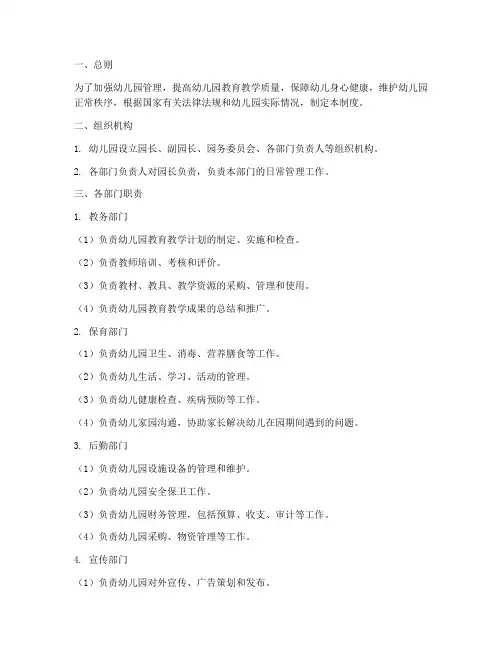 一、总则

为了加强幼儿园管理，提高幼儿园教育教学质量，保障幼儿身心健康，维护幼儿园正常秩序，根据国家有关法律法规和幼儿园实际情况，制定本制度。

二、组织机构

1. 幼儿园设立园长、副园长、园务委员会、各部门负责人等组织机构。

2. 各部门负责人对园长负责，负责本部门的日常管理工作。

三、各部门职责

1. 教务部门

（1）负责幼儿园教育教学计划的制定、实施和检查。

（2）负责教师培训、考核和评价。

（3）负责教材、教具、教学资源的采购、管理和使用。

（4）负责幼儿园教育教学成果的总结和推广。

2. 保育部门

（1）负责幼儿园卫生、消毒、营养膳食等工作。

（2）负责幼儿生活、学习、活动的管理。

（3）负责幼儿健康检查、疾病预防等工作。

（4）负责幼儿家园沟通，协助家长解决幼儿在园期间遇到的问题。

3. 后勤部门

（1）负责幼儿园设施设备的管理和维护。

（2）负责幼儿园安全保卫工作。

（3）负责幼儿园财务管理，包括预算、收支、审计等工作。

（4）负责幼儿园采购、物资管理等工作。

4. 宣传部门

（1）负责幼儿园对外宣传、广告策划和发布。